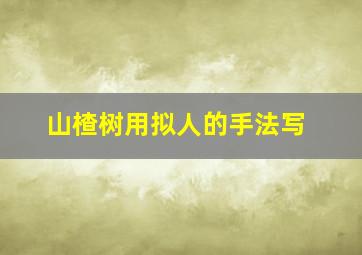 山楂树用拟人的手法写